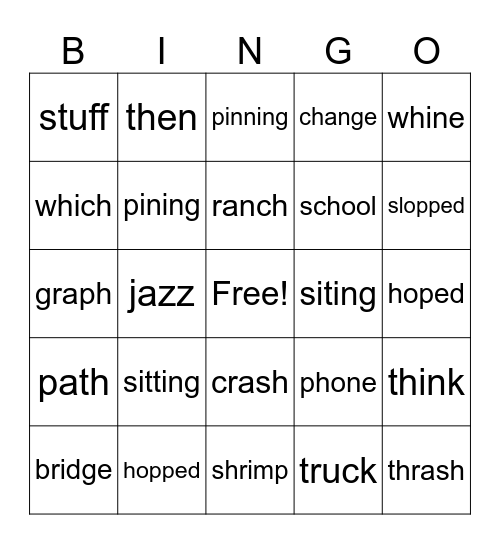 | B | I | N | G | O |
|---|---|---|---|---|
| stuff | then | pinning | change | whine |
| which | pining | ranch | school | slopped |
| graph | jazz | Free! | siting | hoped |
| path | sitting | crash | phone | think |
| bridge | hopped | shrimp | truck | thrash |